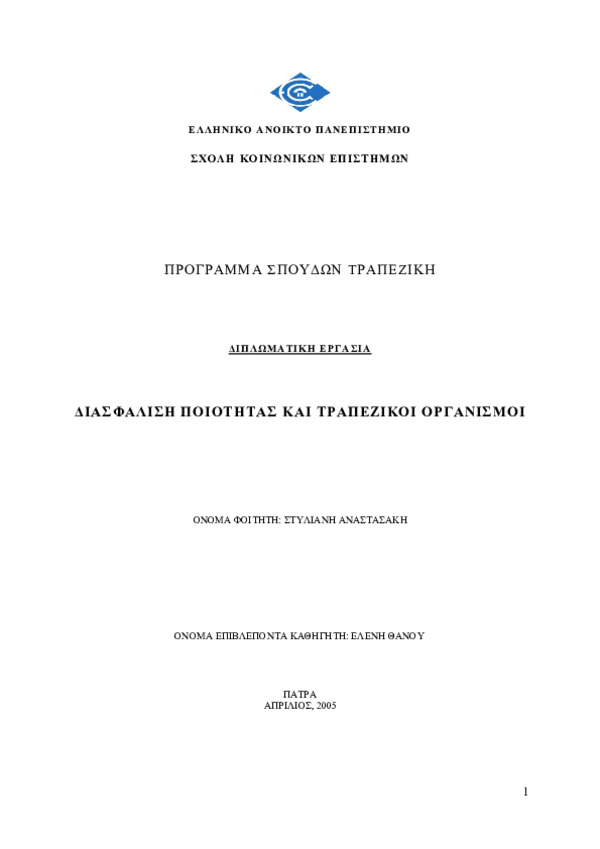 ΕΛΛΗΝΙΚΟ ΑΝΟΙΚΤΟ ΠΑΝΕΠΙΣΤΗΜΙΟ

ΣΧΟΛΗ ΚΟΙΝΩΝΙΚΩΝ ΕΠΙΣΤΗΜΩΝ

ΠΡΟΓΡΑΜΜΑ ΣΠΟΥΔΩΝ ΤΡΑΠΕΖΙΚΗ

ΔΙΠΛΩΜΑΤΙΚΗ ΕΡΓΑΣΙΑ

ΔΙΑΣΦΑΛΙΣΗ ΠΟΙΟΤΗΤΑΣ ΚΑΙ ΤΡΑΠΕΖΙΚΟΙ ΟΡΓΑΝΙΣΜΟΙ

ΟΝΟΜΑ ΦΟΙΤΗΤΗ: ΣΤΥΛΙΑΝΗ ΑΝΑΣΤΑΣΑΚΗ

ΟΝΟΜΑ ΕΠΙΒΛΕΠΟΝΤΑ ΚΑΘΗΓΗΤΗ: ΕΛΕΝΗ ΘΑΝΟΥ

ΠΑΤΡΑ
ΑΠΡΙΛΙΟΣ, 2005

1